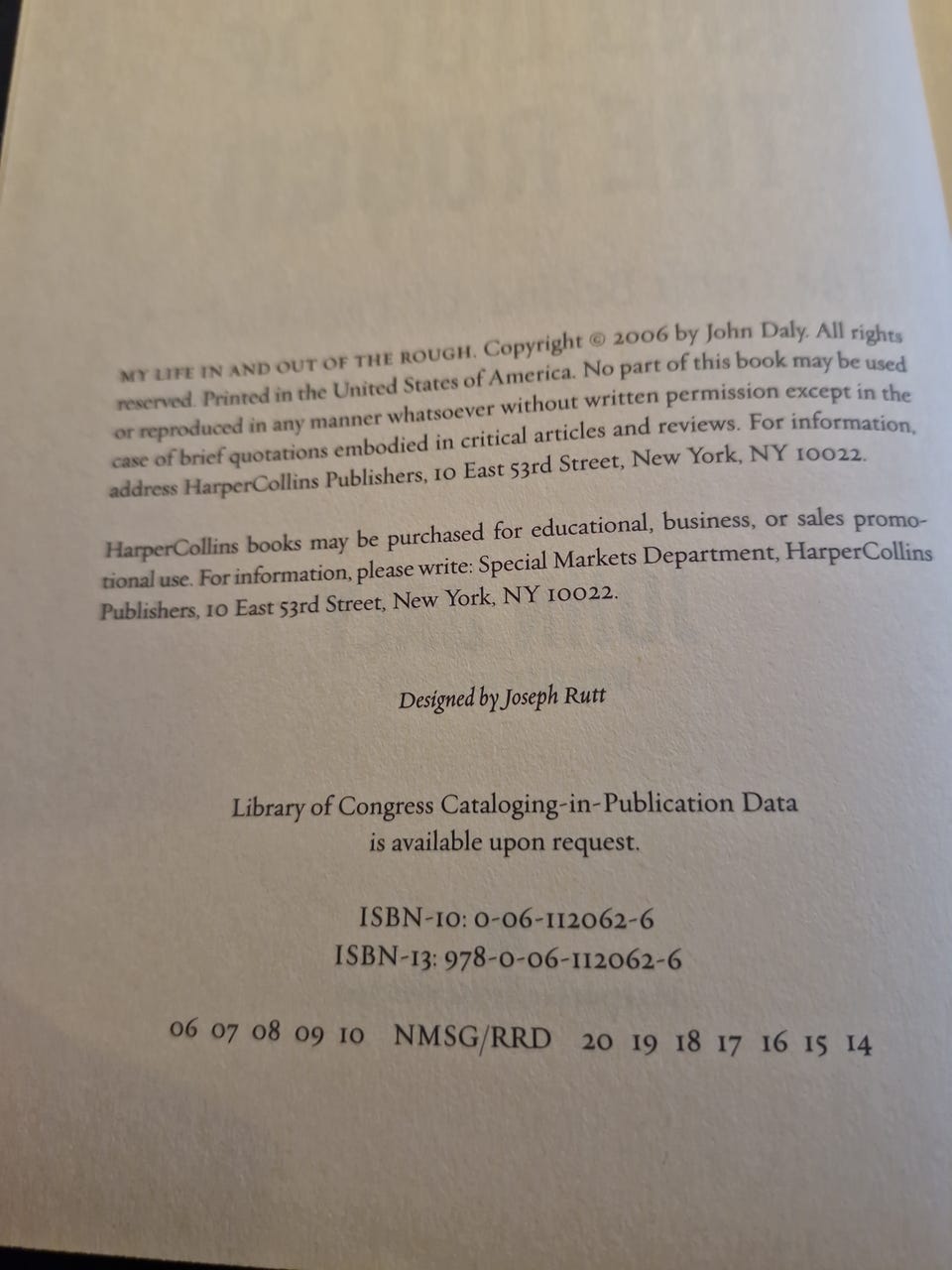 MY LIFE IN AND OUT OF THE ROUGH. Copyright © 2006 by John Daly. All rights reserved. Printed in the United States of America. No part of this book may be used or reproduced in any manner whatsoever without written permission except in the case of brief quotations embodied in critical articles and reviews. For information, address HarperCollins Publishers, 10 East 53rd Street, New York, NY 10022.

HarperCollins books may be purchased for educational, business, or sales promotional use. For information, please write: Special Markets Department, HarperCollins Publishers, 10 East 53rd Street, New York, NY 10022.

Designed by Joseph Rutt

Library of Congress Cataloging-in-Publication Data
is available upon request.

ISBN-10: 0-06-112062-6
ISBN-13: 978-0-06-112062-6

06 07 08 09 10 NMSG/RRD 20 19 18 17 16 15 14